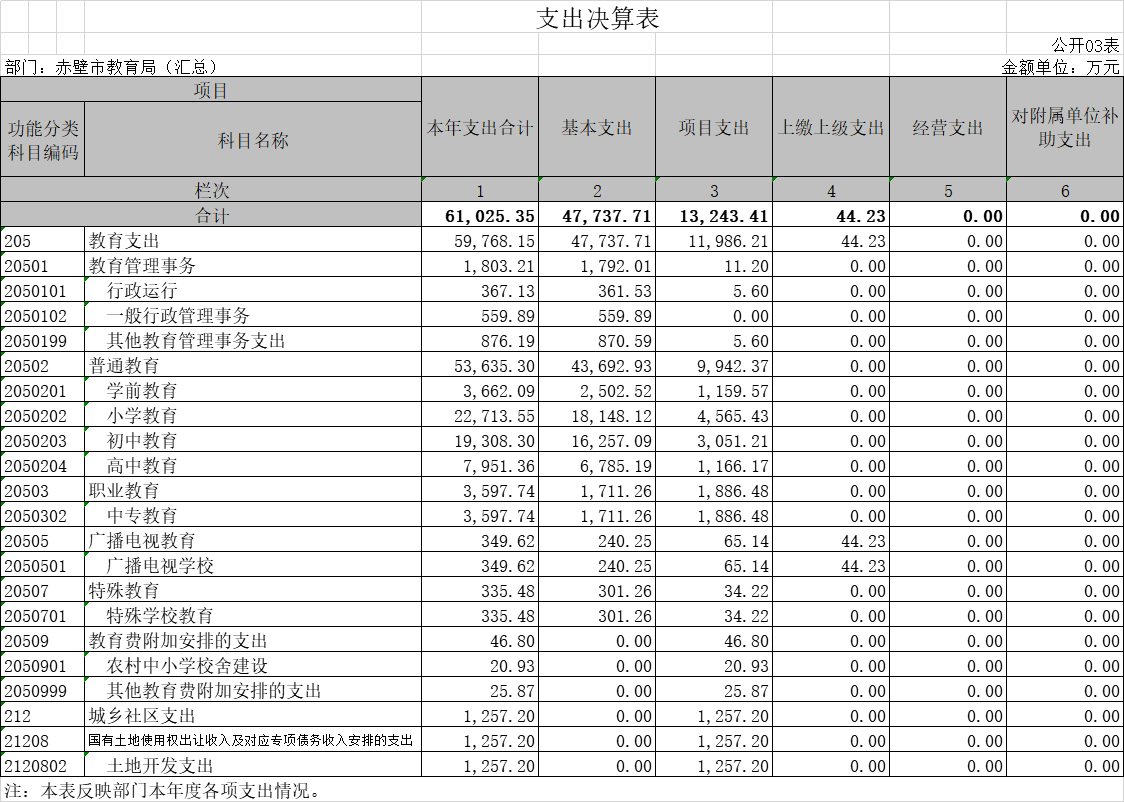 支出决算表

公开03表

部门：赤壁市教育局（汇总）

金额单位：万元

| 项目 | | 本年支出合计 | 基本支出 | 项目支出 | 上缴上级支出 | 经营支出 | 对附属单位补助支出 |
|---|---|---|---|---|---|---|---|
| 功能分类科目编码 | 科目名称 | | | | | | |
| 栏次 | | 1 | 2 | 3 | 4 | 5 | 6 |
| 合计 | | 61,025.35 | 47,737.71 | 13,243.41 | 44.23 | 0.00 | 0.00 |
| 205 | 教育支出 | 59,768.15 | 47,737.71 | 11,986.21 | 44.23 | 0.00 | 0.00 |
| 20501 | 教育管理事务 | 1,803.21 | 1,792.01 | 11.20 | 0.00 | 0.00 | 0.00 |
| 2050101 | 行政运行 | 367.13 | 361.53 | 5.60 | 0.00 | 0.00 | 0.00 |
| 2050102 | 一般行政管理事务 | 559.89 | 559.89 | 0.00 | 0.00 | 0.00 | 0.00 |
| 2050199 | 其他教育管理事务支出 | 876.19 | 870.59 | 5.60 | 0.00 | 0.00 | 0.00 |
| 20502 | 普通教育 | 53,635.30 | 43,692.93 | 9,942.37 | 0.00 | 0.00 | 0.00 |
| 2050201 | 学前教育 | 3,662.09 | 2,502.52 | 1,159.57 | 0.00 | 0.00 | 0.00 |
| 2050202 | 小学教育 | 22,713.55 | 18,148.12 | 4,565.43 | 0.00 | 0.00 | 0.00 |
| 2050203 | 初中教育 | 19,308.30 | 16,257.09 | 3,051.21 | 0.00 | 0.00 | 0.00 |
| 2050204 | 高中教育 | 7,951.36 | 6,785.19 | 1,166.17 | 0.00 | 0.00 | 0.00 |
| 20503 | 职业教育 | 3,597.74 | 1,711.26 | 1,886.48 | 0.00 | 0.00 | 0.00 |
| 2050302 | 中专教育 | 3,597.74 | 1,711.26 | 1,886.48 | 0.00 | 0.00 | 0.00 |
| 20505 | 广播电视教育 | 349.62 | 240.25 | 65.14 | 44.23 | 0.00 | 0.00 |
| 2050501 | 广播电视学校 | 349.62 | 240.25 | 65.14 | 44.23 | 0.00 | 0.00 |
| 20507 | 特殊教育 | 335.48 | 301.26 | 34.22 | 0.00 | 0.00 | 0.00 |
| 2050701 | 特殊学校教育 | 335.48 | 301.26 | 34.22 | 0.00 | 0.00 | 0.00 |
| 20509 | 教育费附加安排的支出 | 46.80 | 0.00 | 46.80 | 0.00 | 0.00 | 0.00 |
| 2050901 | 农村中小学校舍建设 | 20.93 | 0.00 | 20.93 | 0.00 | 0.00 | 0.00 |
| 2050999 | 其他教育费附加安排的支出 | 25.87 | 0.00 | 25.87 | 0.00 | 0.00 | 0.00 |
| 212 | 城乡社区支出 | 1,257.20 | 0.00 | 1,257.20 | 0.00 | 0.00 | 0.00 |
| 21208 | 国有土地使用权出让收入及对应专项债务收入安排的支出 | 1,257.20 | 0.00 | 1,257.20 | 0.00 | 0.00 | 0.00 |
| 2120802 | 土地开发支出 | 1,257.20 | 0.00 | 1,257.20 | 0.00 | 0.00 | 0.00 |

注：本表反映部门本年度各项支出情况。